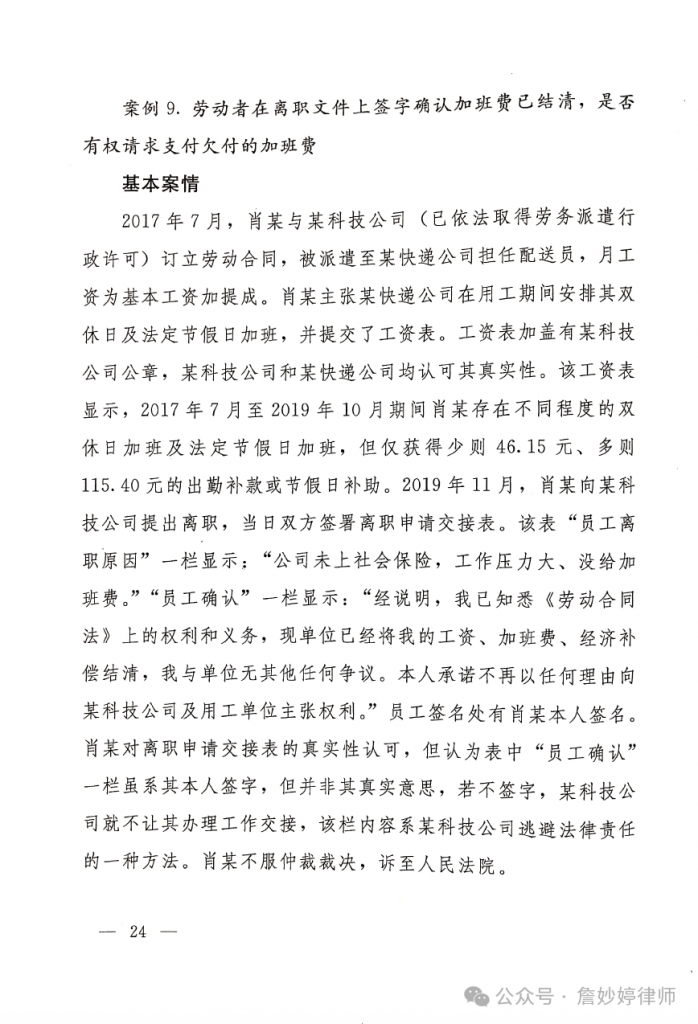 案例 9. 劳动者在离职文件上签字确认加班费已结清，是否有权请求支付欠付的加班费

基本案情

2017 年 7 月，肖某与某科技公司（已依法取得劳务派遣行政许可）订立劳动合同，被派遣至某快递公司担任配送员，月工资为基本工资加提成。肖某主张某快递公司在用工期间安排其双休日及法定节假日加班，并提交了工资表。工资表加盖有某科技公司公章，某科技公司和某快递公司均认可其真实性。该工资表显示，2017 年 7 月至 2019 年 10 月期间肖某存在不同程度的双休日加班及法定节假日加班，但仅获得少则 46.15 元、多则 115.40 元的出勤补款或节假日补助。2019 年 11 月，肖某向某科技公司提出离职，当日双方签署离职申请交接表。该表“员工离职原因”一栏显示：“公司未上社会保险，工作压力大、没给加班费。”“员工确认”一栏显示：“经说明，我已知悉《劳动合同法》上的权利和义务，现单位已经将我的工资、加班费、经济补偿结清，我与单位无其他任何争议。本人承诺不再以任何理由向某科技公司及用工单位主张权利。”员工签名处有肖某本人签名。肖某对离职申请交接表的真实性认可，但认为表中“员工确认”一栏虽系其本人签字，但并非其真实意思，若不签字，某科技公司就不让其办理工作交接，该栏内容系某科技公司逃避法律责任的一种方法。肖某不服仲裁裁决，诉至人民法院。

— 24 —

公众号 · 詹妙婷律师